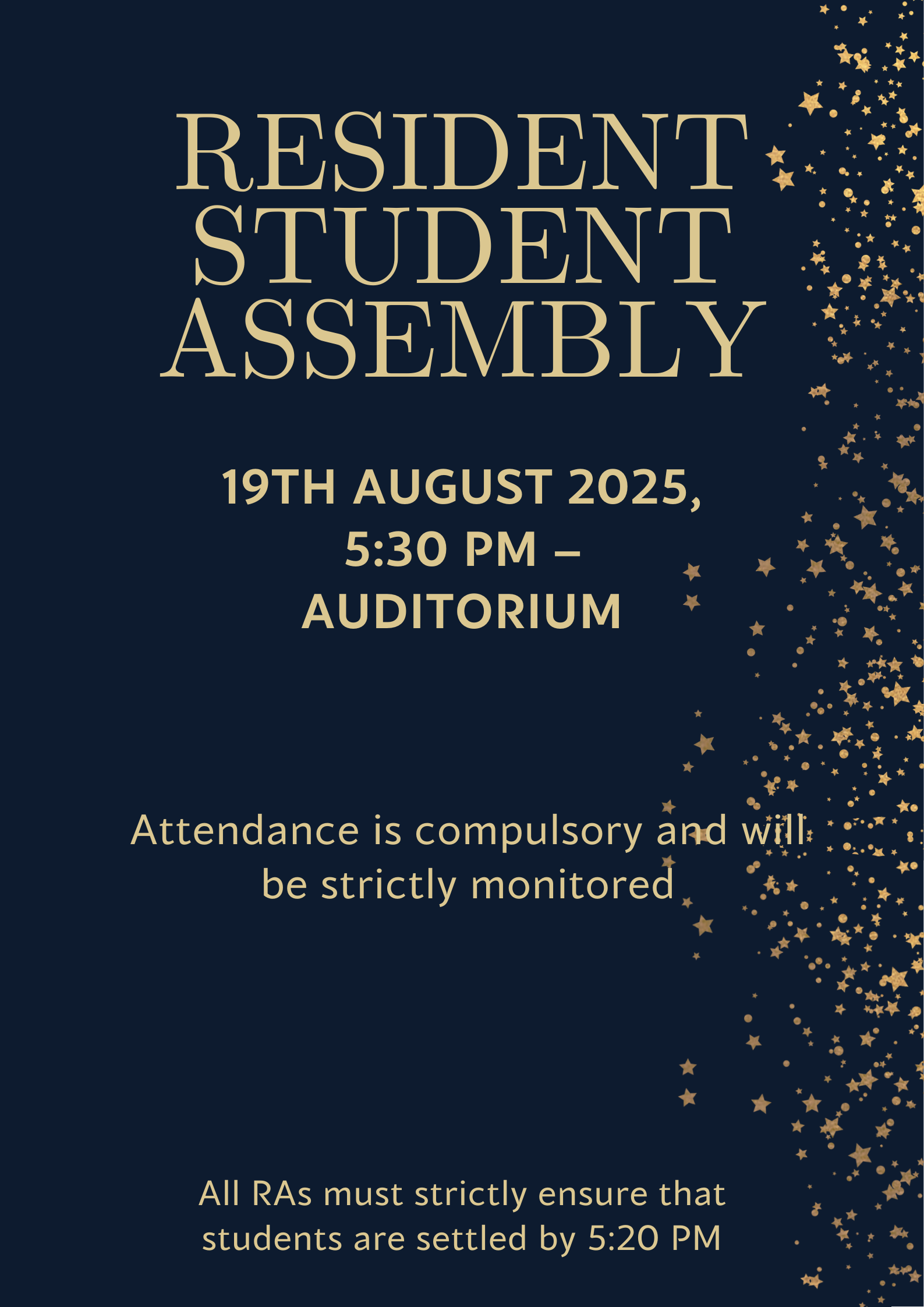 RESIDENT STUDENT ASSEMBLY

19TH AUGUST 2025, 5:30 PM – AUDITORIUM

Attendance is compulsory and will be strictly monitored

All RAs must strictly ensure that students are settled by 5:20 PM